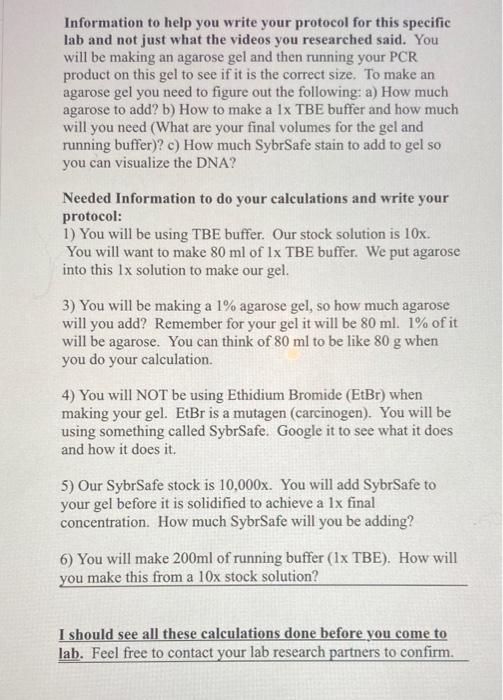 Information to help you write your protocol for this specific lab and not just what the videos you researched said. You will be making an agarose gel and then running your PCR product on this gel to see if it is the correct size. To make an agarose gel you need to figure out the following: a) How much agarose to add? b) How to make a 1x TBE buffer and how much will you need (What are your final volumes for the gel and running buffer)? c) How much SybrSafe stain to add to gel so you can visualize the DNA?

Needed Information to do your calculations and write your protocol:
1) You will be using TBE buffer. Our stock solution is 10x. You will want to make 80 ml of 1x TBE buffer. We put agarose into this 1x solution to make our gel.

3) You will be making a 1% agarose gel, so how much agarose will you add? Remember for your gel it will be 80 ml. 1% of it will be agarose. You can think of 80 ml to be like 80 g when you do your calculation.

4) You will NOT be using Ethidium Bromide (EtBr) when making your gel. EtBr is a mutagen (carcinogen). You will be using something called SybrSafe. Google it to see what it does and how it does it.

5) Our SybrSafe stock is 10,000x. You will add SybrSafe to your gel before it is solidified to achieve a 1x final concentration. How much SybrSafe will you be adding?

6) You will make 200ml of running buffer (1x TBE). How will you make this from a 10x stock solution?

I should see all these calculations done before you come to lab. Feel free to contact your lab research partners to confirm.